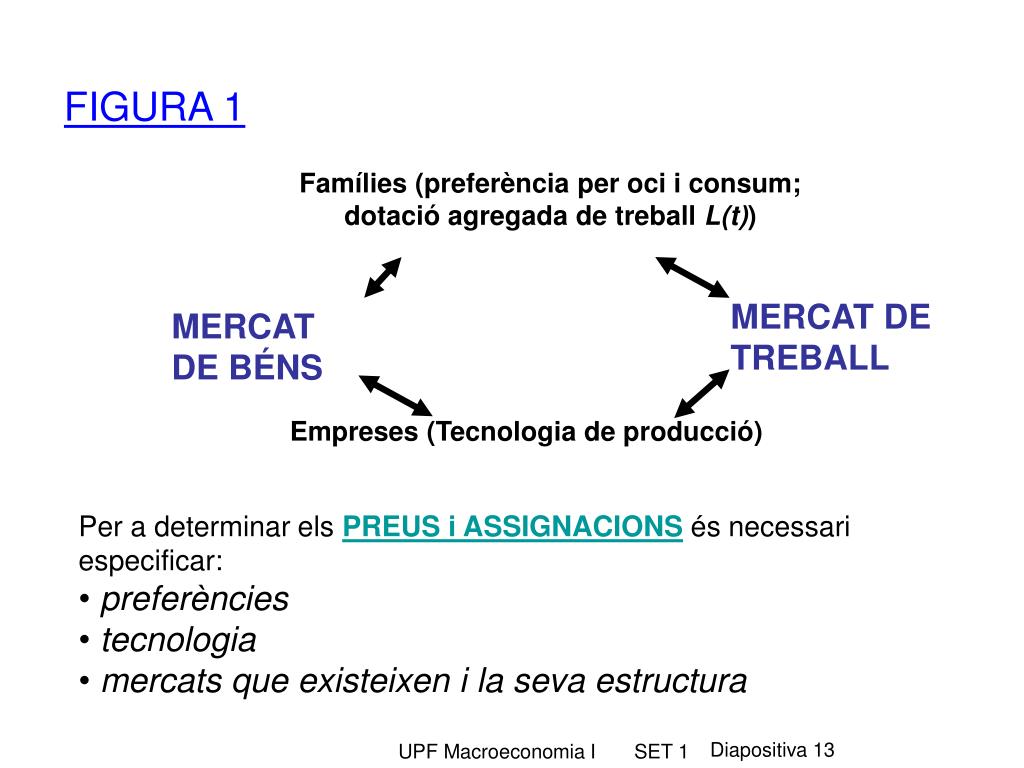 FIGURA 1

Famílies (preferència per oci i consum; dotació agregada de treball $L(t)$)

MERCAT DE BÉNS

MERCAT DE TREBALL

Empreses (Tecnologia de producció)

Per a determinar els PREUS i ASSIGNACIONS és necessari especificar:
• preferències
• tecnologia
• mercats que existeixen i la seva estructura

UPF Macroeconomia I SET 1 Diapositiva 13